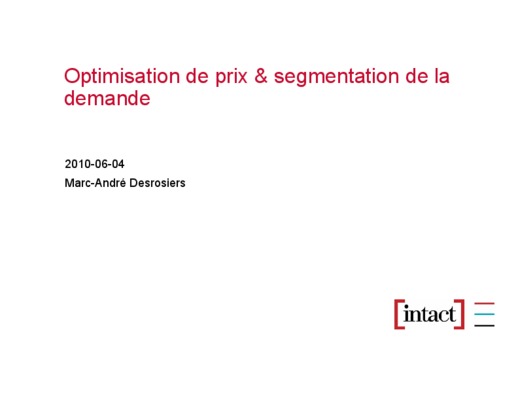 Optimisation de prix & segmentation de la demande

2010-06-04

Marc-André Desrosiers

[intact]